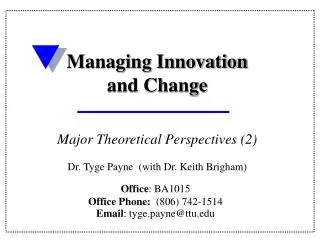 Managing Innovation and Change

Major Theoretical Perspectives (2)

Dr. Tyge Payne (with Dr. Keith Brigham)

Office: BA1015
Office Phone: (806) 742-1514
Email: tyge.payne@ttu.edu